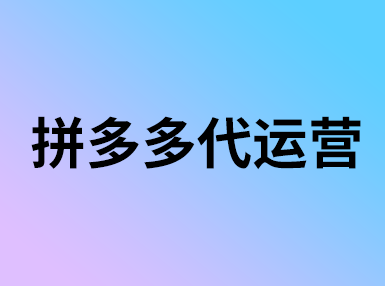 拼多多代运营